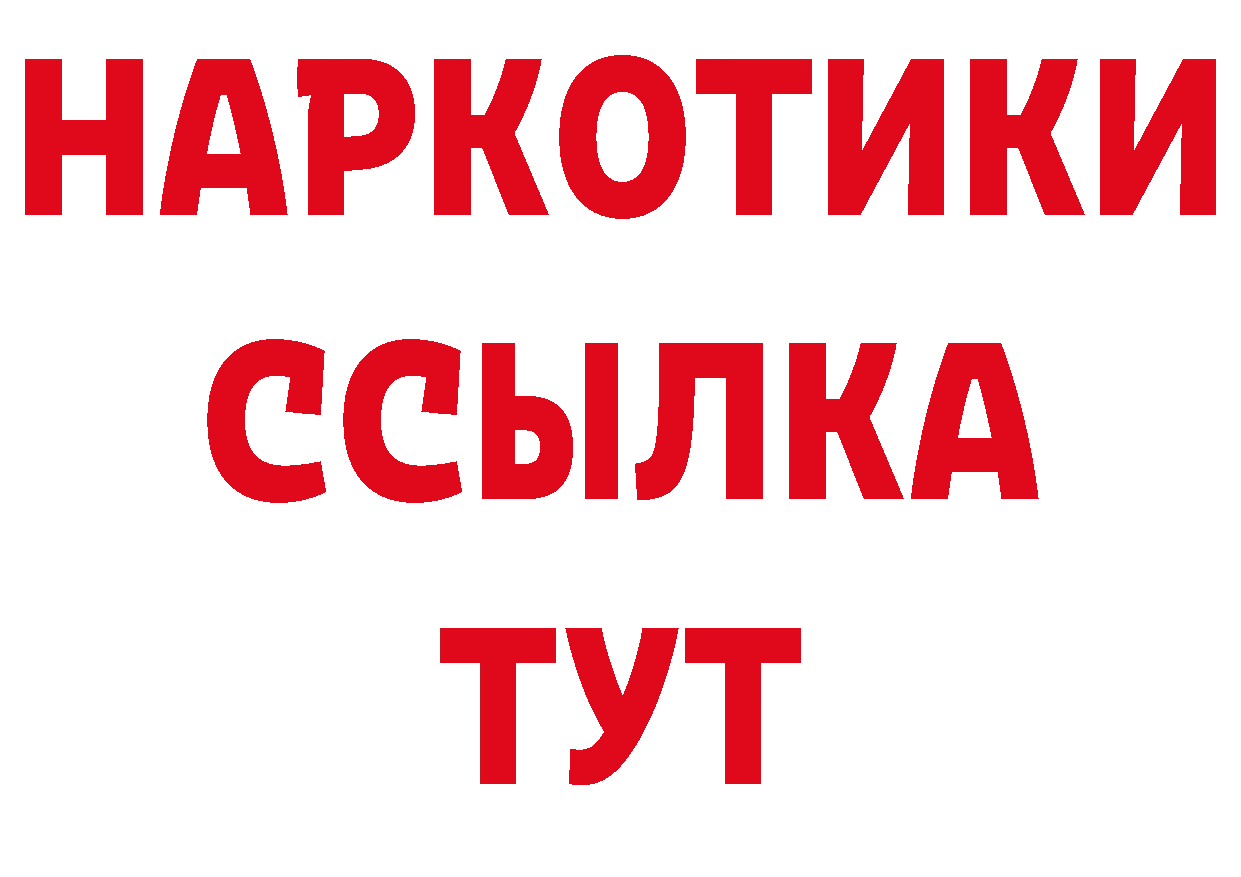 НАРКОТИКИ ССЫЛКА ТУТ